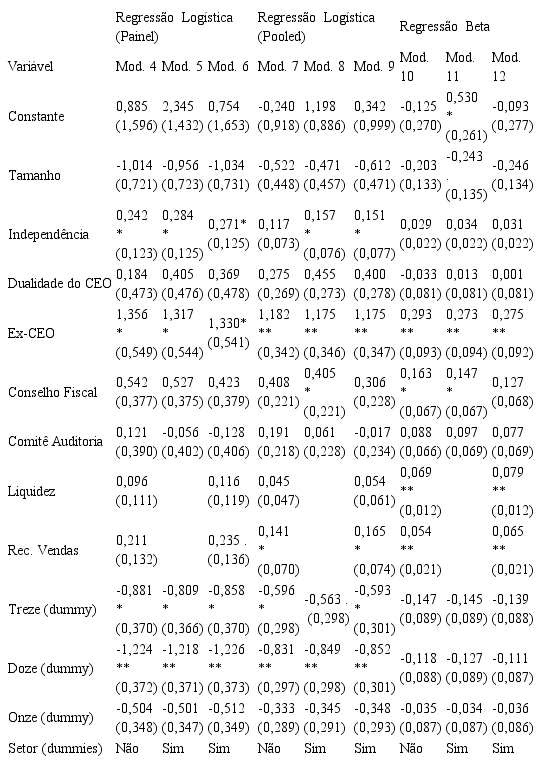 | | Regressão Logística (Painel) | | | Regressão Logística (Pooled) | | | Regressão Beta | | |
|---|---|---|---|---|---|---|---|---|---|
| Variável | Mod. 4 | Mod. 5 | Mod. 6 | Mod. 7 | Mod. 8 | Mod. 9 | Mod. 10 | Mod. 11 | Mod. 12 |
| Constante | 0,885 (1,596) | 2,345 (1,432) | 0,754 (1,653) | -0,240 (0,918) | 1,198 (0,886) | 0,342 (0,999) | -0,125 (0,270) | 0,530 * (0,261) | -0,093 (0,277) |
| Tamanho | -1,014 (0,721) | -0,956 (0,723) | -1,034 (0,731) | -0,522 (0,448) | -0,471 (0,457) | -0,612 (0,471) | -0,203 (0,133) | -0,243 . (0,135) | -0,246 (0,134) |
| Independência | 0,242 * (0,123) | 0,284 * (0,125) | 0,271* (0,125) | 0,117 (0,073) | 0,157 * (0,076) | 0,151 * (0,077) | 0,029 (0,022) | 0,034 (0,022) | 0,031 (0,022) |
| Dualidade do CEO | 0,184 (0,473) | 0,405 (0,476) | 0,369 (0,478) | 0,275 (0,269) | 0,455 (0,273) | 0,400 (0,278) | -0,033 (0,081) | 0,013 (0,081) | 0,001 (0,081) |
| Ex-CEO | 1,356 * (0,549) | 1,317 * (0,544) | 1,330* (0,541) | 1,182 ** (0,342) | 1,175 ** (0,346) | 1,175 ** (0,347) | 0,293 ** (0,093) | 0,273 ** (0,094) | 0,275 ** (0,092) |
| Conselho Fiscal | 0,542 (0,377) | 0,527 (0,375) | 0,423 (0,379) | 0,408 (0,221) | 0,405 * (0,221) | 0,306 (0,228) | 0,163 * (0,067) | 0,147 * (0,067) | 0,127 (0,068) |
| Comitê Auditoria | 0,121 (0,390) | -0,056 (0,402) | -0,128 (0,406) | 0,191 (0,218) | 0,061 (0,228) | -0,017 (0,234) | 0,088 (0,066) | 0,097 (0,069) | 0,077 (0,069) |
| Liquidez | 0,096 (0,111) | | 0,116 (0,119) | 0,045 (0,047) | | 0,054 (0,061) | 0,069 ** (0,012) | | 0,079 ** (0,012) |
| Rec. Vendas | 0,211 (0,132) | | 0,235 . (0,136) | 0,141 * (0,070) | | 0,165 * (0,074) | 0,054 ** (0,021) | | 0,065 ** (0,021) |
| Treze (dummy) | -0,881 * (0,370) | -0,809 * (0,366) | -0,858 * (0,370) | -0,596 * (0,298) | -0,563 . (0,298) | -0,593 * (0,301) | -0,147 (0,089) | -0,145 (0,089) | -0,139 (0,088) |
| Doze (dummy) | -1,224 ** (0,372) | -1,218 ** (0,371) | -1,226 ** (0,373) | -0,831 ** (0,297) | -0,849 ** (0,298) | -0,852 ** (0,301) | -0,118 (0,088) | -0,127 (0,089) | -0,111 (0,087) |
| Onze (dummy) | -0,504 (0,348) | -0,501 (0,347) | -0,512 (0,349) | -0,333 (0,289) | -0,345 (0,291) | -0,348 (0,293) | -0,035 (0,087) | -0,034 (0,087) | -0,036 (0,086) |
| Setor (dummies) | Não | Sim | Sim | Não | Sim | Sim | Não | Sim | Sim |